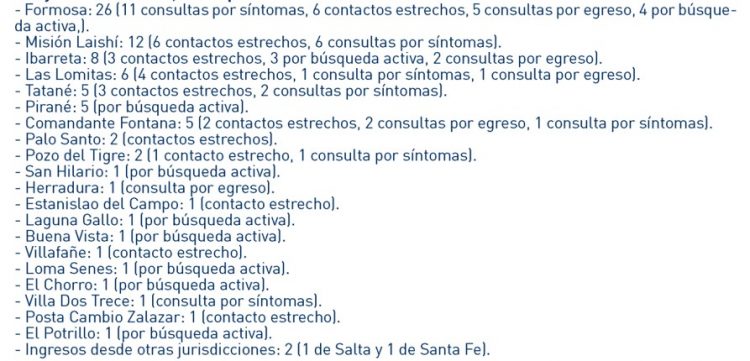 - Formosa: 26 (11 consultas por síntomas, 6 contactos estrechos, 5 consultas por egreso, 4 por búsqueda activa,).
- Misión Laishí: 12 (6 contactos estrechos, 6 consultas por síntomas).
- Ibarreta: 8 (3 contactos estrechos, 3 por búsqueda activa, 2 consultas por egreso).
- Las Lomitas: 6 (4 contactos estrechos, 1 consulta por síntomas, 1 consulta por egreso).
- Tatané: 5 (3 contactos estrechos, 2 consultas por síntomas).
- Pirané: 5 (por búsqueda activa).
- Comandante Fontana: 5 (2 contactos estrechos, 2 consultas por egreso, 1 consulta por síntomas).
- Palo Santo: 2 (contactos estrechos).
- Pozo del Tigre: 2 (1 contacto estrecho, 1 consulta por síntomas).
- San Hilario: 1 (por búsqueda activa).
- Herradura: 1 (consulta por egreso).
- Estanislao del Campo: 1 (contacto estrecho).
- Laguna Gallo: 1 (por búsqueda activa).
- Buena Vista: 1 (por búsqueda activa).
- Villafañe: 1 (contacto estrecho).
- Loma Senes: 1 (por búsqueda activa).
- El Chorro: 1 (por búsqueda activa).
- Villa Dos Trece: 1 (consulta por síntomas).
- Posta Cambio Zalazar: 1 (contacto estrecho).
- El Potrillo: 1 (por búsqueda activa).
- Ingresos desde otras jurisdicciones: 2 (1 de Salta y 1 de Santa Fe).